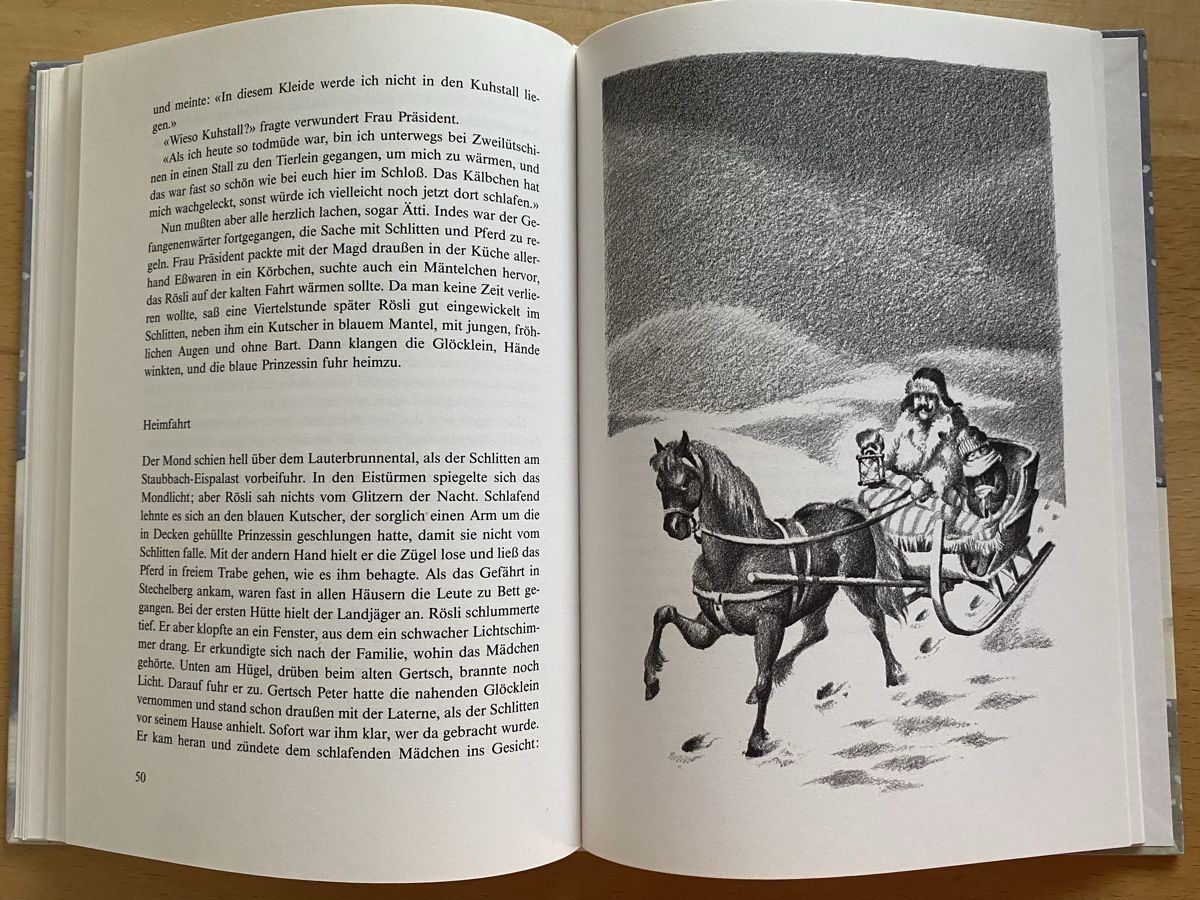 und meinte: «In diesem Kleide werde ich nicht in den Kuhstall liegen.»

«Wieso Kuhstall?» fragte verwundert Frau Präsident.

«Als ich heute so todmüde war, bin ich unterwegs bei Zweilütschinen in einen Stall zu den Tierlein gegangen, um mich zu wärmen, und das war fast so schön wie bei euch hier im Schloß. Das Kälbchen hat mich wachgeleckt, sonst würde ich vielleicht noch jetzt dort schlafen.»

Nun mußten aber alle herzlich lachen, sogar Ätti. Indes war der Gefangenenwärter fortgegangen, die Sache mit Schlitten und Pferd zu regeln. Frau Präsident packte mit der Magd draußen in der Küche allerhand Eßwaren in ein Körbchen, suchte auch ein Mäntelchen hervor, das Rösli auf der kalten Fahrt wärmen sollte. Da man keine Zeit verlieren wollte, saß eine Viertelstunde später Rösli gut eingewickelt im Schlitten, neben ihm ein Kutscher in blauem Mantel, mit jungen, fröhlichen Augen und ohne Bart. Dann klangen die Glöcklein, Hände winkten, und die blaue Prinzessin fuhr heimzu.

Heimfahrt

Der Mond schien hell über dem Lauterbrunnental, als der Schlitten am Staubbach-Eispalast vorbeifuhr. In den Eistürmen spiegelte sich das Mondlicht; aber Rösli sah nichts vom Glitzern der Nacht. Schlafend lehnte es sich an den blauen Kutscher, der sorglich einen Arm um die in Decken gehüllte Prinzessin geschlungen hatte, damit sie nicht vom Schlitten falle. Mit der andern Hand hielt er die Zügel lose und ließ das Pferd in freiem Trabe gehen, wie es ihm behagte. Als das Gefährt in Stechelberg ankam, waren fast in allen Häusern die Leute zu Bett gegangen. Bei der ersten Hütte hielt der Landjäger an. Rösli schlummerte tief. Er aber klopfte an ein Fenster, aus dem ein schwacher Lichtschimmer drang. Er erkundigte sich nach der Familie, wohin das Mädchen gehörte. Unten am Hügel, drüben beim alten Gertsch, brannte noch Licht. Darauf fuhr er zu. Gertsch Peter hatte die nahenden Glöcklein vernommen und stand schon draußen mit der Laterne, als der Schlitten vor seinem Hause anhielt. Sofort war ihm klar, wer da gebracht wurde. Er kam heran und zündete dem schlafenden Mädchen ins Gesicht:

50